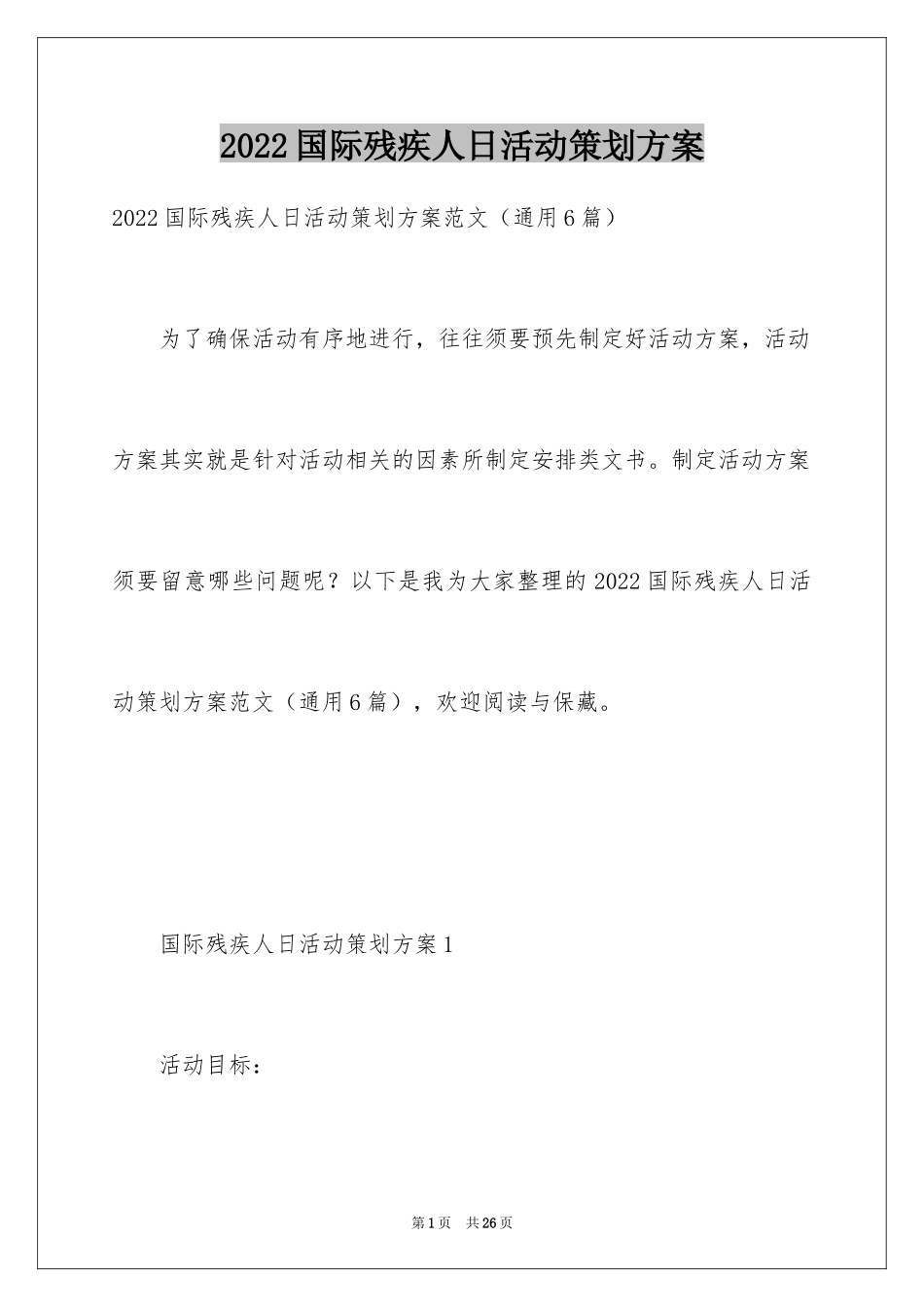 2022国际残疾人日活动策划方案

2022国际残疾人日活动策划方案范文（通用6篇）

为了确保活动有序地进行，往往须要预先制定好活动方案，活动方案其实就是针对活动相关的因素所制定安排类文书。制定活动方案须要留意哪些问题呢？以下是我为大家整理的2022国际残疾人日活动策划方案范文（通用6篇），欢迎阅读与保藏。

国际残疾人日活动策划方案1

活动目标：

第1页 共26页